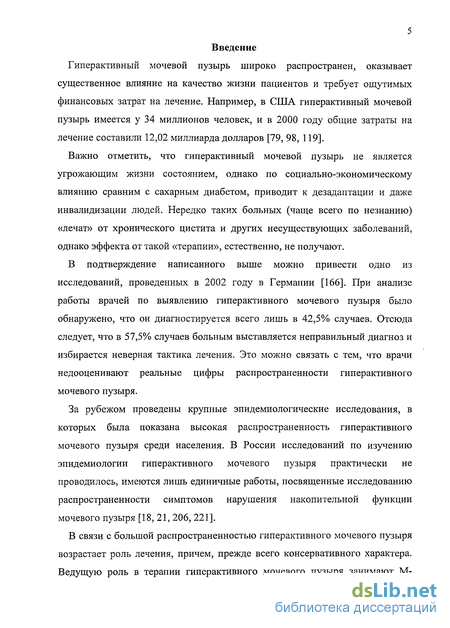 5

Введение

Гиперактивный мочевой пузырь широко распространен, оказывает существенное влияние на качество жизни пациентов и требует ощутимых финансовых затрат на лечение. Например, в США гиперактивный мочевой пузырь имеется у 34 миллионов человек, и в 2000 году общие затраты на лечение составили 12,02 миллиарда долларов [79, 98, 119].

Важно отметить, что гиперактивный мочевой пузырь не является угрожающим жизни состоянием, однако по социально-экономическому влиянию сравним с сахарным диабетом, приводит к дезадаптации и даже инвалидизации людей. Нередко таких больных (чаще всего по незнанию) «лечат» от хронического цистита и других несуществующих заболеваний, однако эффекта от такой «терапии», естественно, не получают.

В подтверждение написанного выше можно привести одно из исследований, проведенных в 2002 году в Германии [166]. При анализе работы врачей по выявлению гиперактивного мочевого пузыря было обнаружено, что он диагностируется всего лишь в 42,5% случаев. Отсюда следует, что в 57,5% случаев больным выставляется неправильный диагноз и избирается неверная тактика лечения. Это можно связать с тем, что врачи недооценивают реальные цифры распространенности гиперактивного мочевого пузыря.

За рубежом проведены крупные эпидемиологические исследования, в которых была показана высокая распространенность гиперактивного мочевого пузыря среди населения. В России исследований по изучению эпидемиологии гиперактивного мочевого пузыря практически не проводилось, имеются лишь единичные работы, посвященные исследованию распространенности симптомов нарушения накопительной функции мочевого пузыря [18, 21, 206, 221].

В связи с большой распространенностью гиперактивного мочевого пузыря возрастает роль лечения, причем, прежде всего консервативного характера. Ведущую роль в терапии гиперактивного мочевого пузыря занимают М-

dsLib.net
библиотека диссертаций